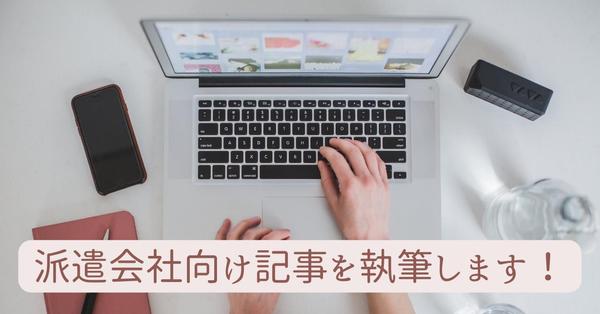 派遣会社向け記事を執筆します！